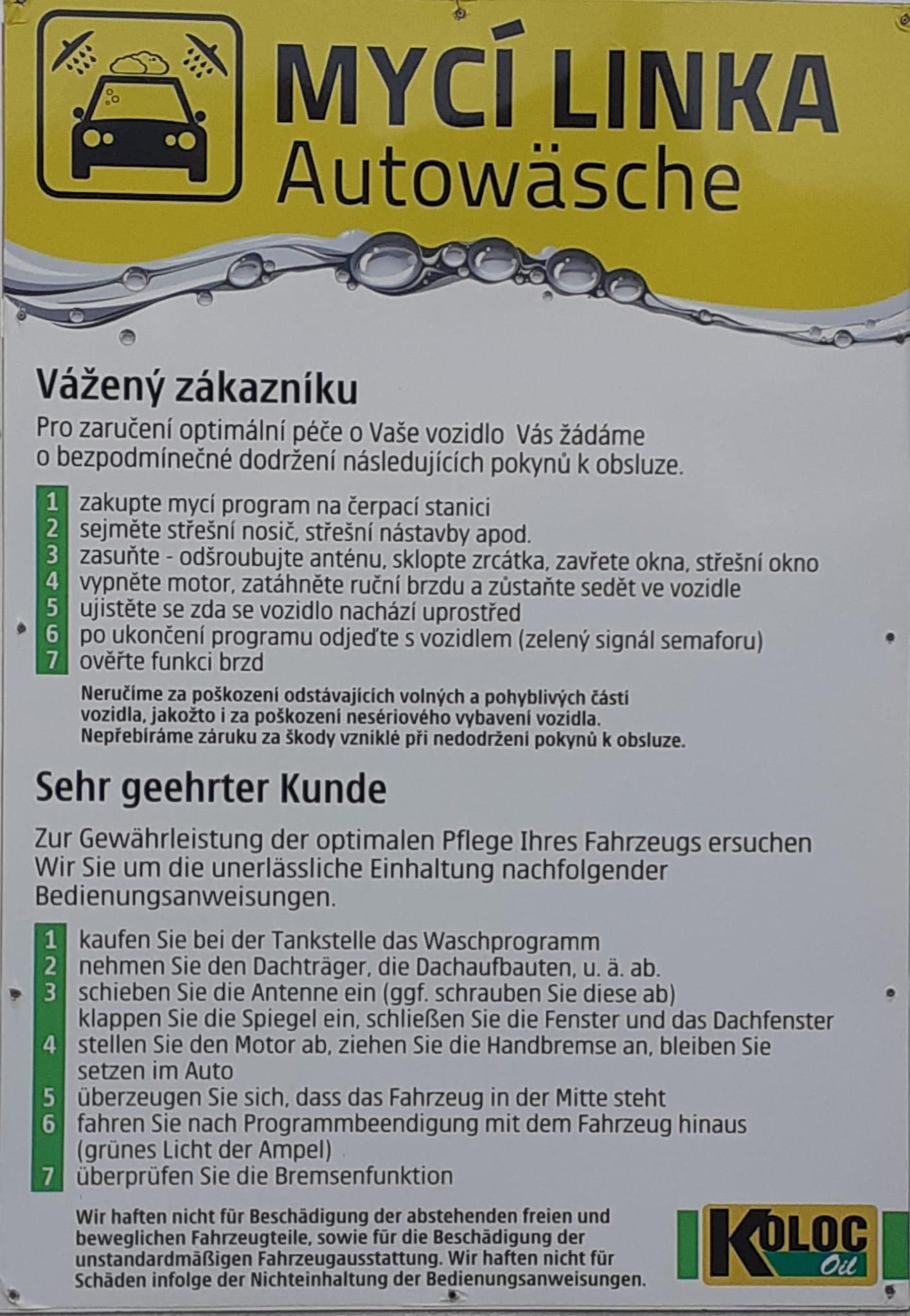 MYCÍ LINKA
Autowäsche

Vážený zákazníku

Pro zaručení optimální péče o Vaše vozidlo Vás žádáme o bezpodmínečné dodržení následujících pokynů k obsluze.

1 zakupte mycí program na čerpací stanici
2 sejměte střešní nosič, střešní nástavby apod.
3 zasuňte - odšroubujte anténu, sklopte zrcátka, zavřete okna, střešní okno
4 vypněte motor, zatáhněte ruční brzdu a zůstaňte sedět ve vozidle
5 ujistěte se zda se vozidlo nachází uprostřed
6 po ukončení programu odjeďte s vozidlem (zelený signál semaforu)
7 ověřte funkci brzd

Neručíme za poškození odstávajících volných a pohyblivých částí vozidla, jakožto i za poškození nesériového vybavení vozidla. Nepřebíráme záruku za škody vzniklé při nedodržení pokynů k obsluze.

Sehr geehrter Kunde

Zur Gewährleistung der optimalen Pflege Ihres Fahrzeugs ersuchen Wir Sie um die unerlässliche Einhaltung nachfolgender Bedienungsanweisungen.

1 kaufen Sie bei der Tankstelle das Waschprogramm
2 nehmen Sie den Dachträger, die Dachaufbauten, u. ä. ab.
3 schieben Sie die Antenne ein (ggf. schrauben Sie diese ab) klappen Sie die Spiegel ein, schließen Sie die Fenster und das Dachfenster
4 stellen Sie den Motor ab, ziehen Sie die Handbremse an, bleiben Sie setzen im Auto
5 überzeugen Sie sich, dass das Fahrzeug in der Mitte steht
6 fahren Sie nach Programmbeendigung mit dem Fahrzeug hinaus (grünes Licht der Ampel)
7 überprüfen Sie die Bremsenfunktion

Wir haften nicht für Beschädigung der abstehenden freien und beweglichen Fahrzeugteile, sowie für die Beschädigung der unstandardmäßigen Fahrzeugausstattung. Wir haften nicht für Schäden infolge der Nichteinhaltung der Bedienungsanweisungen.

KOLOC Oil